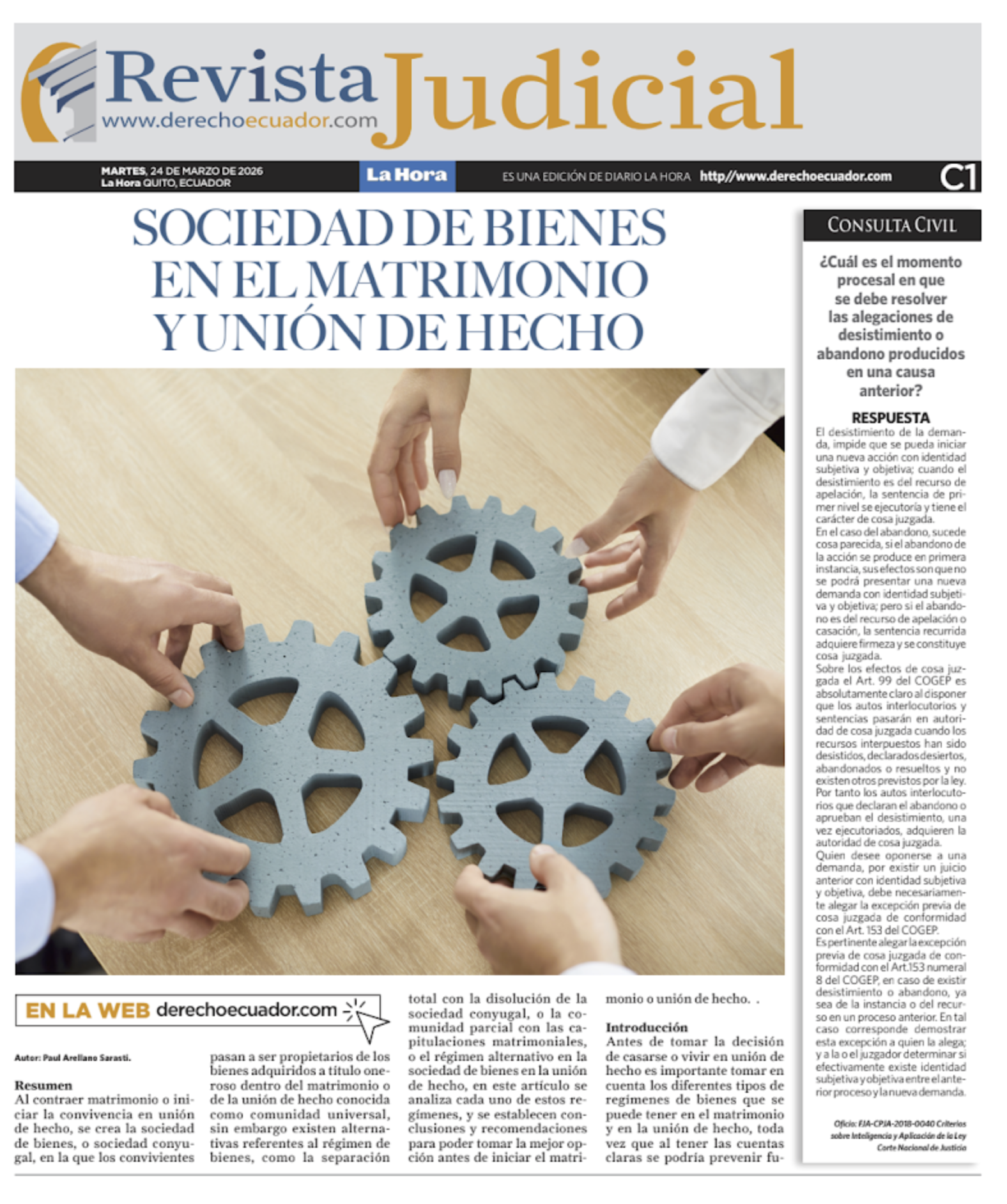 Revista Judicial
www.derechoecuador.com

MARTES, 24 DE MARZO DE 2026
La Hora QUITO, ECUADOR

La Hora

ES UNA EDICIÓN DE DIARIO LA HORA http//www.derechoecuador.com C1

SOCIEDAD DE BIENES EN EL MATRIMONIO Y UNIÓN DE HECHO

EN LA WEB derechoecuador.com

Autor: Paul Arellano Sarasti.

Resumen
Al contraer matrimonio o iniciar la convivencia en unión de hecho, se crea la sociedad de bienes, o sociedad conyugal, en la que los convivientes pasan a ser propietarios de los bienes adquiridos a título oneroso dentro del matrimonio o de la unión de hecho conocida como comunidad universal, sin embargo existen alternativas referentes al régimen de bienes, como la separación total con la disolución de la sociedad conyugal, o la comunidad parcial con las capitulaciones matrimoniales, o el régimen alternativo en la sociedad de bienes en la unión de hecho, en este artículo se analiza cada uno de estos regímenes, y se establecen conclusiones y recomendaciones para poder tomar la mejor opción antes de iniciar el matrimonio o unión de hecho. .

Introducción
Antes de tomar la decisión de casarse o vivir en unión de hecho es importante tomar en cuenta los diferentes tipos de regímenes de bienes que se puede tener en el matrimonio y en la unión de hecho, toda vez que al tener las cuentas claras se podría prevenir fu-

CONSULTA CIVIL

¿Cuál es el momento procesal en que se debe resolver las alegaciones de desistimiento o abandono producidos en una causa anterior?

RESPUESTA
El desistimiento de la demanda, impide que se pueda iniciar una nueva acción con identidad subjetiva y objetiva; cuando el desistimiento es del recurso de apelación, la sentencia de primer nivel se ejecutoría y tiene el carácter de cosa juzgada.
En el caso del abandono, sucede cosa parecida, si el abandono de la acción se produce en primera instancia, sus efectos son que no se podrá presentar una nueva demanda con identidad subjetiva y objetiva; pero si el abandono es del recurso de apelación o casación, la sentencia recurrida adquiere firmeza y se constituye cosa juzgada.
Sobre los efectos de cosa juzgada el Art. 99 del COGEP es absolutamente claro al disponer que los autos interlocutorios y sentencias pasarán en autoridad de cosa juzgada cuando los recursos interpuestos han sido desistidos, declarados desiertos, abandonados o resueltos y no existen otros previstos por la ley. Por tanto los autos interlocutorios que declaran el abandono o aprueban el desistimiento, una vez ejecutoriados, adquieren la autoridad de cosa juzgada.
Quien desee oponerse a una demanda, por existir un juicio anterior con identidad subjetiva y objetiva, debe necesariamente alegar la excepción previa de cosa juzgada de conformidad con el Art. 153 del COGEP.
Es pertinente alegar la excepción previa de cosa juzgada de conformidad con el Art.153 numeral 8 del COGEP, en caso de existir desistimiento o abandono, ya sea de la instancia o del recurso en un proceso anterior. En tal caso corresponde demostrar esta excepción a quien la alega; y a la o el juzgador determinar si efectivamente existe identidad subjetiva y objetiva entre el anterior proceso y la nueva demanda.

Oficio: FJA-CPJA-2018-0040 Criterios sobre Inteligencia y Aplicación de la Ley Corte Nacional de Justicia